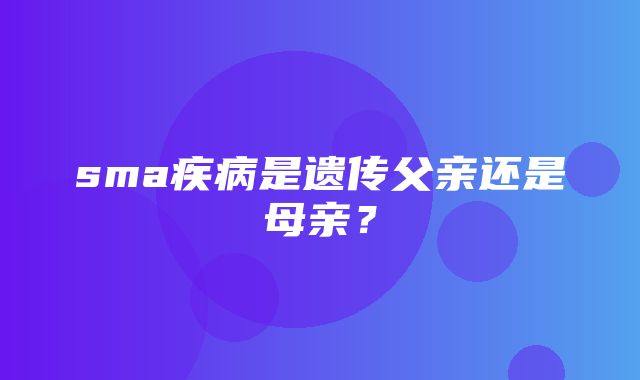 sma疾病是遗传父亲还是母亲？